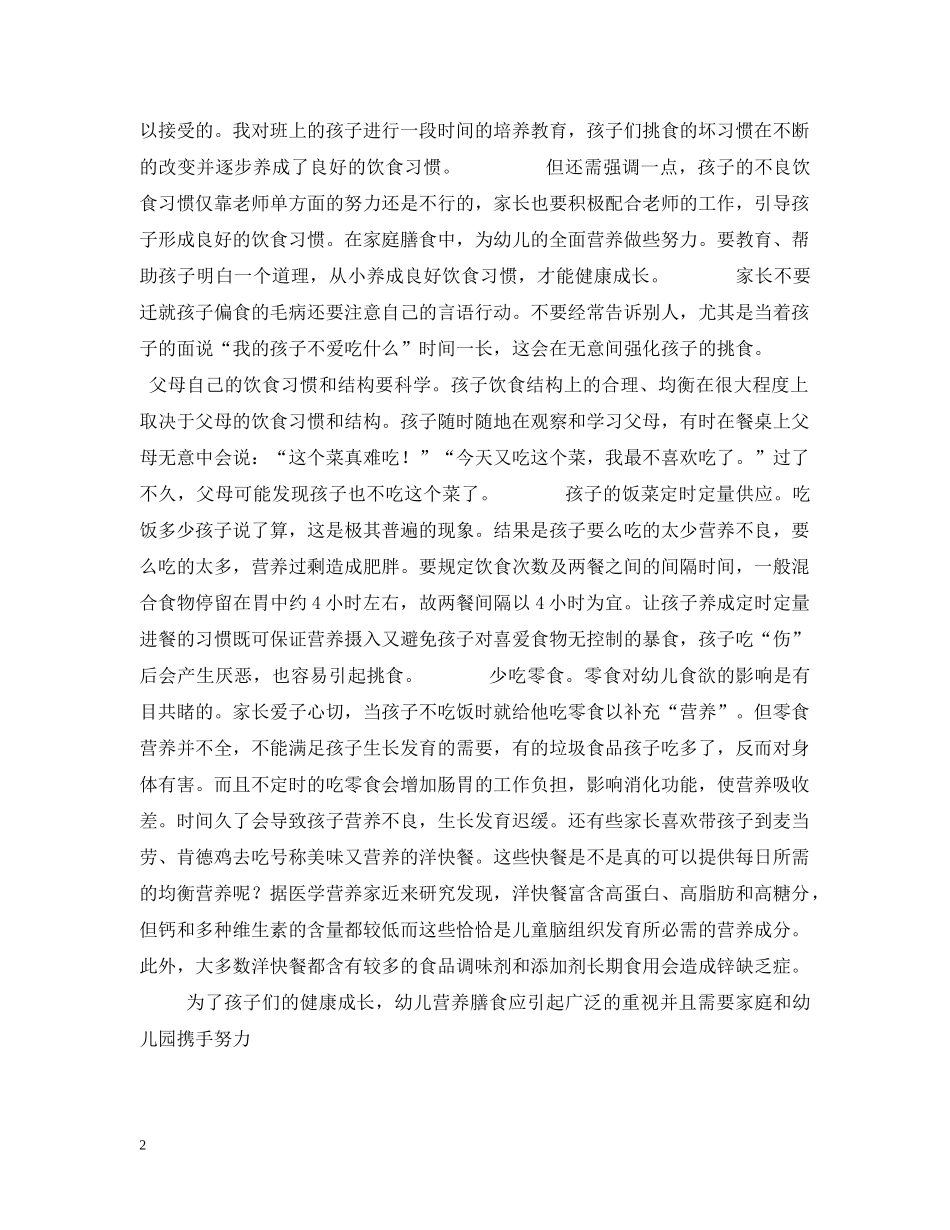 以接受的。我对班上的孩子进行一段时间的培养教育，孩子们挑食的坏习惯在不断的改变并逐步养成了良好的饮食习惯。 但还需强调一点，孩子的不良饮食习惯仅靠老师单方面的努力还是不行的，家长也要积极配合老师的工作，引导孩子形成良好的饮食习惯。在家庭膳食中，为幼儿的全面营养做些努力。要教育、帮助孩子明白一个道理，从小养成良好饮食习惯，才能健康成长。 家长不要迁就孩子偏食的毛病还要注意自己的言语行动。不要经常告诉别人，尤其是当着孩子的面说“我的孩子不爱吃什么”时间一长，这会在无意间强化孩子的挑食。 父母自己的饮食习惯和结构要科学。孩子饮食结构上的合理、均衡在很大程度上取决于父母的饮食习惯和结构。孩子随时随地在观察和学习父母，有时在餐桌上父母无意中会说：“这个菜真难吃！”“今天又吃这个菜，我最不喜欢吃了。”过了不久，父母可能发现孩子也不吃这个菜了。 孩子的饭菜定时定量供应。吃饭多少孩子说了算，这是极其普遍的现象。结果是孩子要么吃的太少营养不良，要么吃的太多，营养过剩造成肥胖。要规定饮食次数及两餐之间的间隔时间，一般混合食物停留在胃中约 4 小时左右，故两餐间隔以 4 小时为宜。让孩子养成定时定量进餐的习惯既可保证营养摄入又避免孩子对喜爱食物无控制的暴食，孩子吃“伤”后会产生厌恶，也容易引起挑食。 少吃零食。零食对幼儿食欲的影响是有目共睹的。家长爱子心切，当孩子不吃饭时就给他吃零食以补充“营养”。但零食营养并不全，不能满足孩子生长发育的需要，有的垃圾食品孩子吃多了，反而对身体有害。而且不定时的吃零食会增加肠胃的工作负担，影响消化功能，使营养吸收差。时间久了会导致孩子营养不良，生长发育迟缓。还有些家长喜欢带孩子到麦当劳、肯德鸡去吃号称美味又营养的洋快餐。这些快餐是不是真的可以提供每日所需的均衡营养呢？据医学营养家近来研究发现，洋快餐富含高蛋白、高脂肪和高糖分，但钙和多种维生素的含量都较低而这些恰恰是儿童脑组织发育所必需的营养成分。此外，大多数洋快餐都含有较多的食品调味剂和添加剂长期食用会造成锌缺乏症。

为了孩子们的健康成长，幼儿营养膳食应引起广泛的重视并且需要家庭和幼儿园携手努力

2